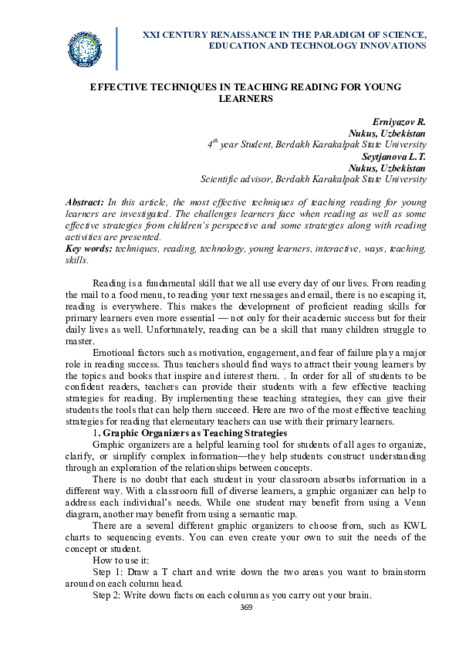 XXI CENTURY RENAISSANCE IN THE PARADIGM OF SCIENCE, EDUCATION AND TECHNOLOGY INNOVATIONS

EFFECTIVE TECHNIQUES IN TEACHING READING FOR YOUNG LEARNERS

Erniyazov R.
Nukus, Uzbekistan
$4^{th}$ year Student, Berdakh Karakalpak State University
Seytjanova L.T.
Nukus, Uzbekistan
Scientific advisor, Berdakh Karakalpak State University

Abstract: In this article, the most effective techniques of teaching reading for young learners are investigated. The challenges learners face when reading as well as some effective strategies from children's perspective and some strategies along with reading activities are presented.
Key words: techniques, reading, technology, young learners, interactive, ways, teaching, skills.

Reading is a fundamental skill that we all use every day of our lives. From reading the mail to a food menu, to reading your text messages and email, there is no escaping it, reading is everywhere. This makes the development of proficient reading skills for primary learners even more essential — not only for their academic success but for their daily lives as well. Unfortunately, reading can be a skill that many children struggle to master.

Emotional factors such as motivation, engagement, and fear of failure play a major role in reading success. Thus teachers should find ways to attract their young learners by the topics and books that inspire and interest them. . In order for all of students to be confident readers, teachers can provide their students with a few effective teaching strategies for reading. By implementing these teaching strategies, they can give their students the tools that can help them succeed. Here are two of the most effective teaching strategies for reading that elementary teachers can use with their primary learners.

1. Graphic Organizers as Teaching Strategies

Graphic organizers are a helpful learning tool for students of all ages to organize, clarify, or simplify complex information—they help students construct understanding through an exploration of the relationships between concepts.

There is no doubt that each student in your classroom absorbs information in a different way. With a classroom full of diverse learners, a graphic organizer can help to address each individual's needs. While one student may benefit from using a Venn diagram, another may benefit from using a semantic map.

There are a several different graphic organizers to choose from, such as KWL charts to sequencing events. You can even create your own to suit the needs of the concept or student.

How to use it:

Step 1: Draw a T chart and write down the two areas you want to brainstorm around on each column head.

Step 2: Write down facts on each column as you carry out your brain.

369